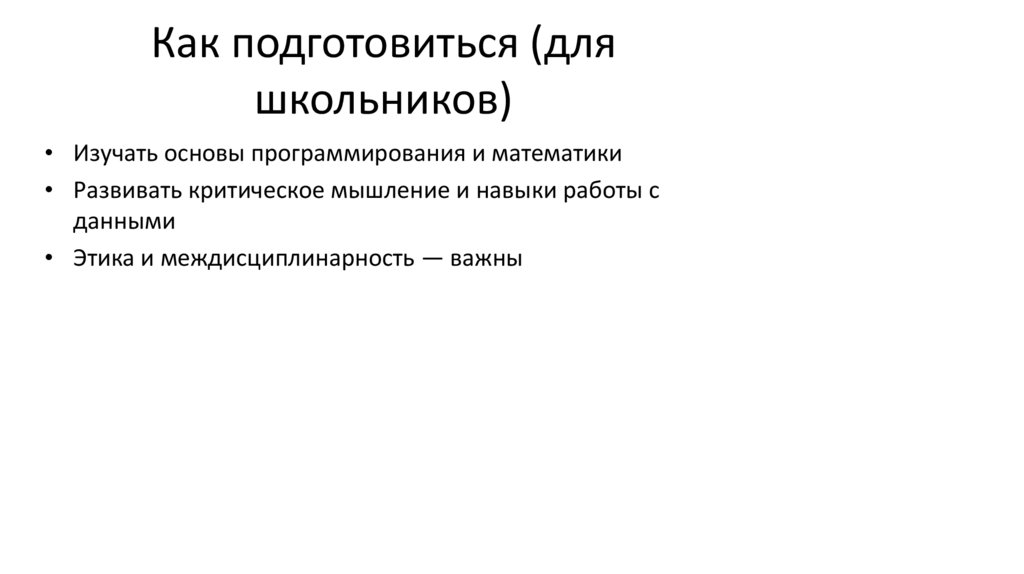 Как подготовиться (для школьников)

• Изучать основы программирования и математики
• Развивать критическое мышление и навыки работы с данными
• Этика и междисциплинарность — важны